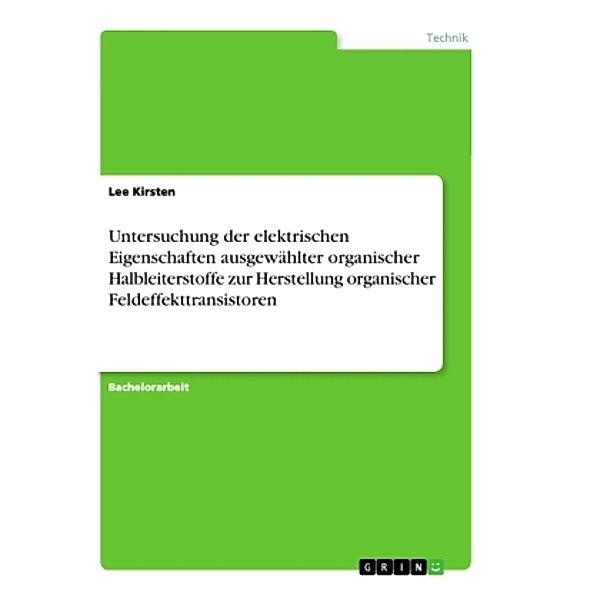 Technik

Lee Kirsten

Untersuchung der elektrischen Eigenschaften ausgewählter organischer Halbleiterstoffe zur Herstellung organischer Feldeffekttransistoren

Bachelorarbeit

GRIN